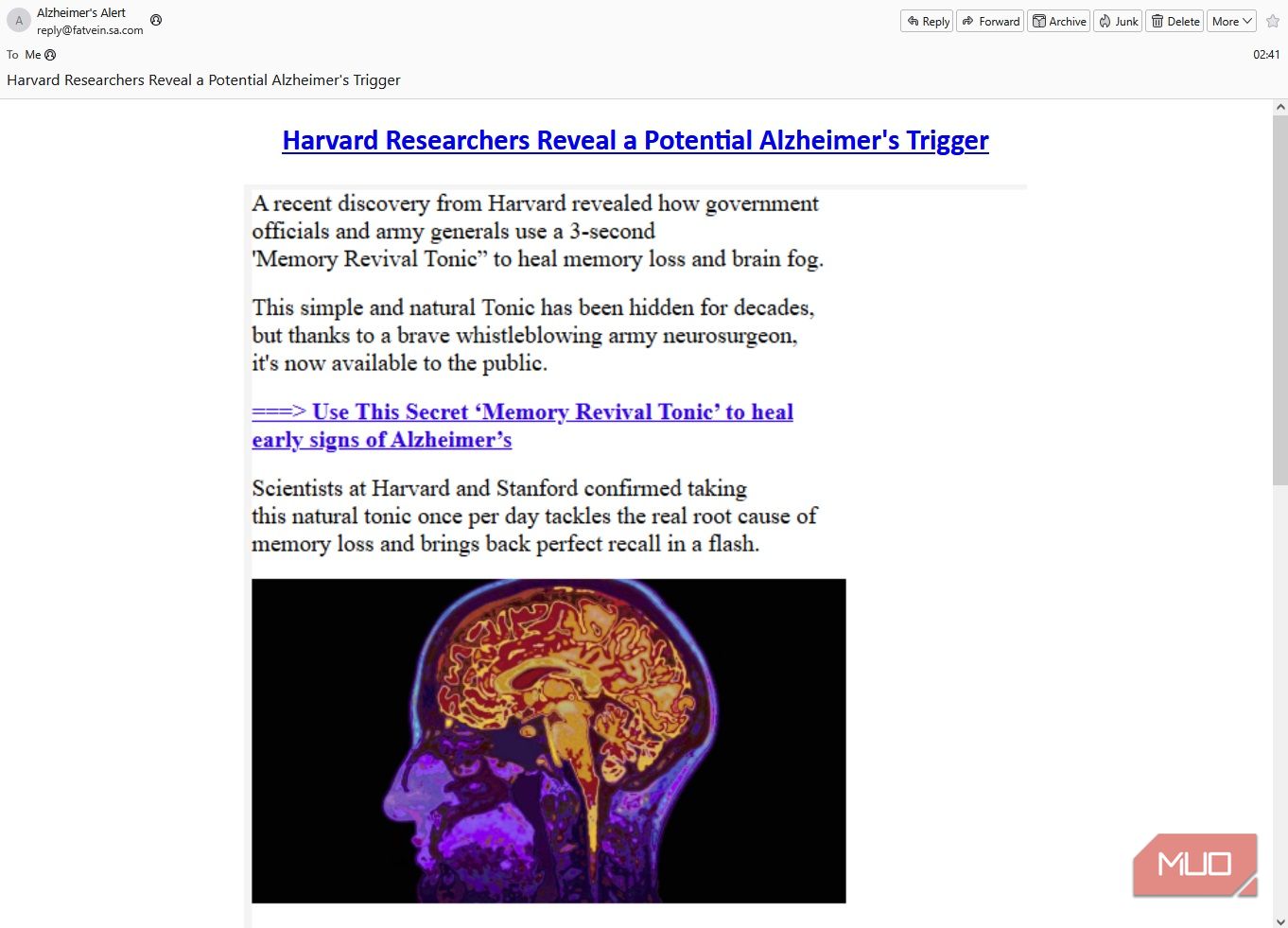 A Alzheimer's Alert
reply@fatvein.sa.com

Reply Forward Archive Junk Delete More

To Me

02:41

Harvard Researchers Reveal a Potential Alzheimer's Trigger

Harvard Researchers Reveal a Potential Alzheimer's Trigger

A recent discovery from Harvard revealed how government officials and army generals use a 3-second 'Memory Revival Tonic" to heal memory loss and brain fog.

This simple and natural Tonic has been hidden for decades, but thanks to a brave whistleblowing army neurosurgeon, it's now available to the public.

===> Use This Secret 'Memory Revival Tonic' to heal early signs of Alzheimer's

Scientists at Harvard and Stanford confirmed taking this natural tonic once per day tackles the real root cause of memory loss and brings back perfect recall in a flash.

MUO